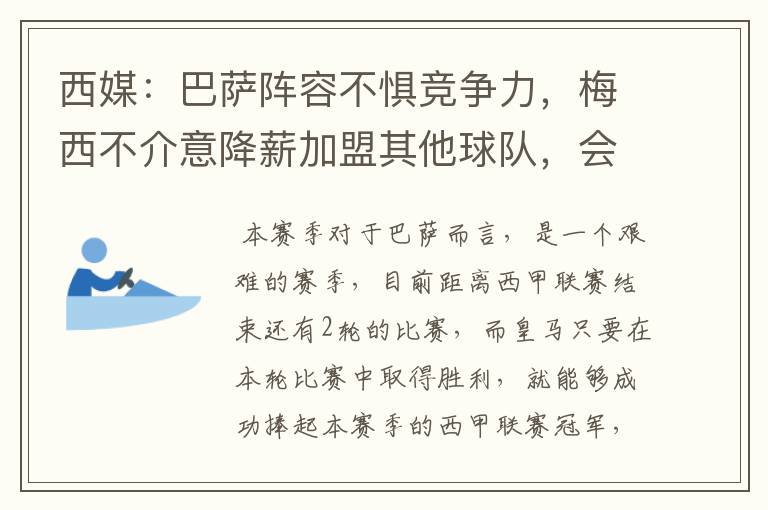 西媒：巴萨阵容不惧竞争力，梅西不介意降薪加盟其他球队，会

本赛季对于巴萨而言，是一个艰难的赛季，目前距离西甲联赛结束还有2轮的比赛，而皇马只要在本轮比赛中取得胜利，就能够成功捧起本赛季的西甲联赛冠军，